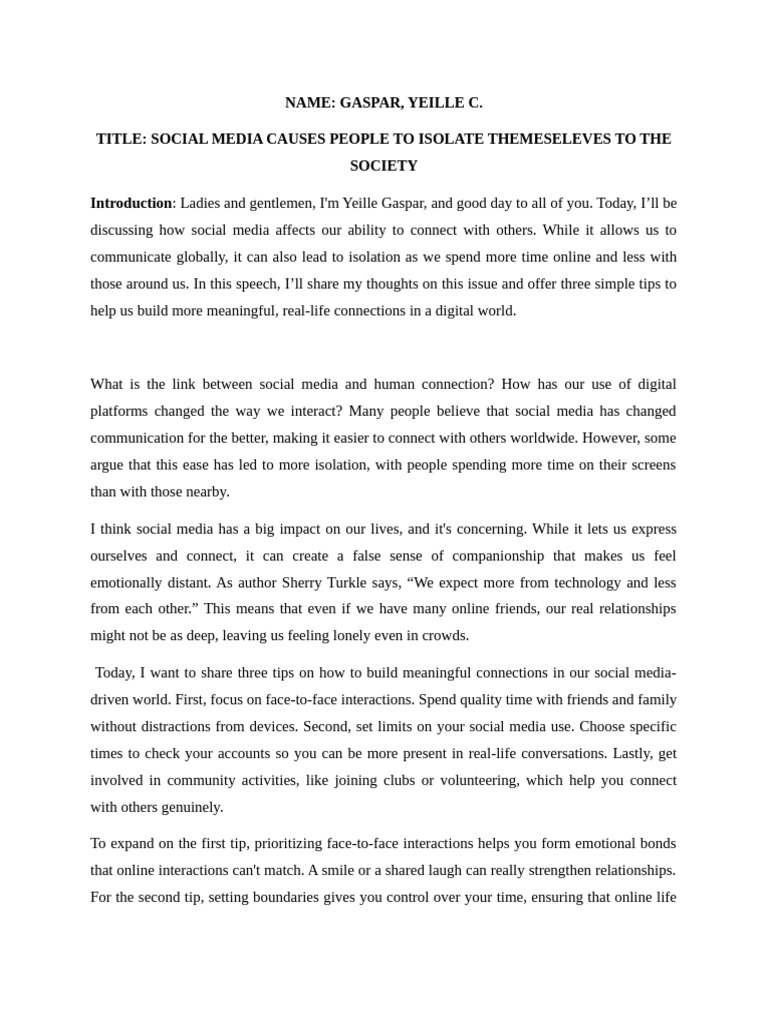 NAME: GASPAR, YEILLE C.

TITLE: SOCIAL MEDIA CAUSES PEOPLE TO ISOLATE THEMESELEVES TO THE SOCIETY

Introduction: Ladies and gentlemen, I'm Yeille Gaspar, and good day to all of you. Today, I'll be discussing how social media affects our ability to connect with others. While it allows us to communicate globally, it can also lead to isolation as we spend more time online and less with those around us. In this speech, I'll share my thoughts on this issue and offer three simple tips to help us build more meaningful, real-life connections in a digital world.

What is the link between social media and human connection? How has our use of digital platforms changed the way we interact? Many people believe that social media has changed communication for the better, making it easier to connect with others worldwide. However, some argue that this ease has led to more isolation, with people spending more time on their screens than with those nearby.

I think social media has a big impact on our lives, and it's concerning. While it lets us express ourselves and connect, it can create a false sense of companionship that makes us feel emotionally distant. As author Sherry Turkle says, “We expect more from technology and less from each other.” This means that even if we have many online friends, our real relationships might not be as deep, leaving us feeling lonely even in crowds.

Today, I want to share three tips on how to build meaningful connections in our social media-driven world. First, focus on face-to-face interactions. Spend quality time with friends and family without distractions from devices. Second, set limits on your social media use. Choose specific times to check your accounts so you can be more present in real-life conversations. Lastly, get involved in community activities, like joining clubs or volunteering, which help you connect with others genuinely.

To expand on the first tip, prioritizing face-to-face interactions helps you form emotional bonds that online interactions can't match. A smile or a shared laugh can really strengthen relationships. For the second tip, setting boundaries gives you control over your time, ensuring that online life